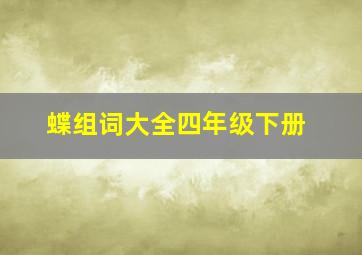 蝶组词大全四年级下册